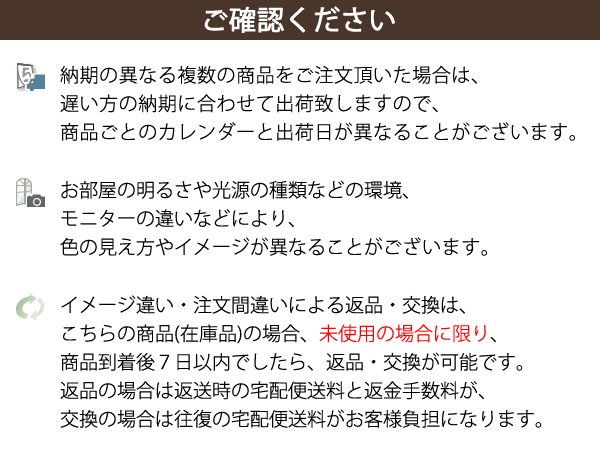 ご確認ください

納期の異なる複数の商品をご注文頂いた場合は、
遅い方の納期に合わせて出荷致しますので、
商品ごとのカレンダーと出荷日が異なることがございます。

お部屋の明るさや光源の種類などの環境、
モニターの違いなどにより、
色の見え方やイメージが異なることがございます。

イメージ違い・注文間違いによる返品・交換は、
こちらの商品(在庫品)の場合、未使用の場合に限り、
商品到着後７日以内でしたら、返品・交換が可能です。
返品の場合は返送時の宅配便送料と返金手数料が、
交換の場合は往復の宅配便送料がお客様負担になります。